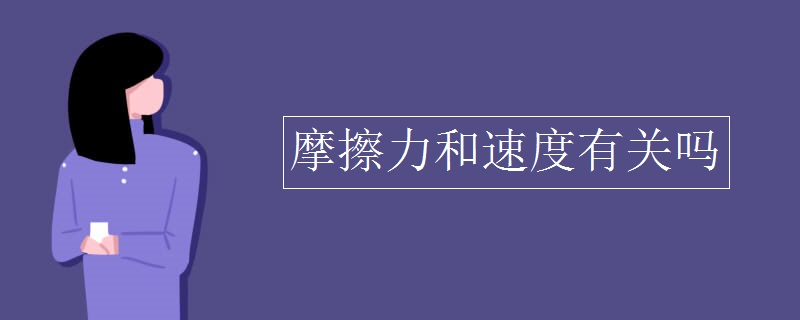 摩擦力和速度有关吗